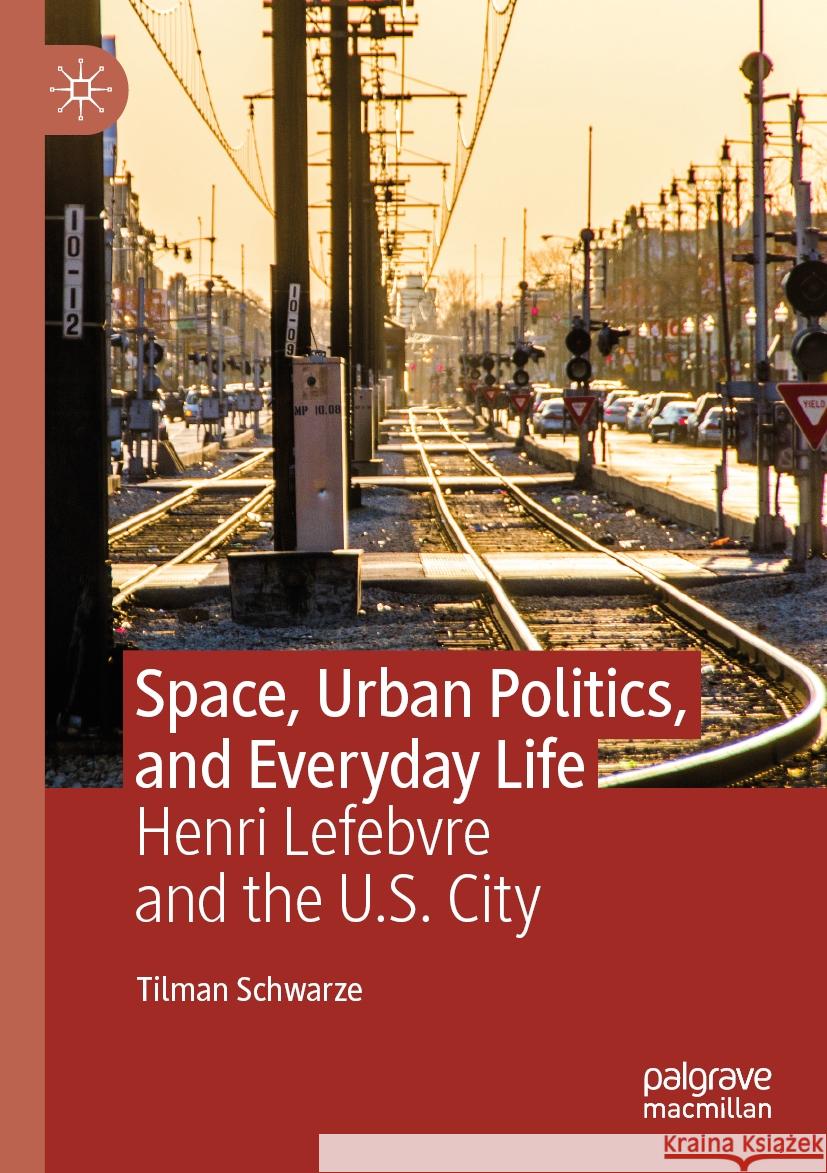 10-12

10-09

MP 10.08

YIELD

Space, Urban Politics, and Everyday Life

Henri Lefebvre and the U.S. City

Tilman Schwarze

palgrave macmillan